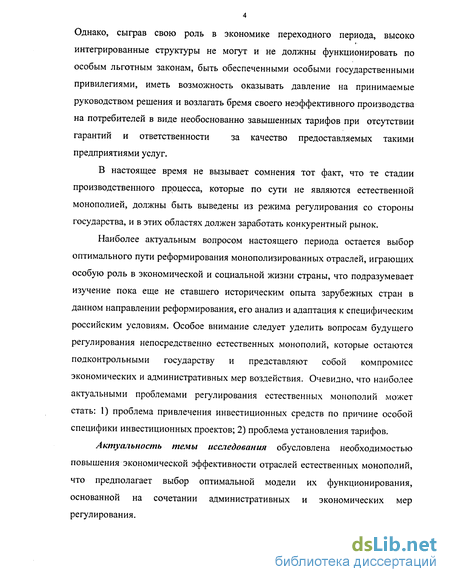 4

Однако, сыграв свою роль в экономике переходного периода, высоко интегрированные структуры не могут и не должны функционировать по особым льготным законам, быть обеспеченными особыми государственными привилегиями, иметь возможность оказывать давление на принимаемые руководством решения и возлагать бремя своего неэффективного производства на потребителей в виде необоснованно завышенных тарифов при отсутствии гарантий и ответственности за качество предоставляемых такими предприятиями услуг.

В настоящее время не вызывает сомнения тот факт, что те стадии производственного процесса, которые по сути не являются естественной монополией, должны быть выведены из режима регулирования со стороны государства, и в этих областях должен заработать конкурентный рынок.

Наиболее актуальным вопросом настоящего периода остается выбор оптимального пути реформирования монополизированных отраслей, играющих особую роль в экономической и социальной жизни страны, что подразумевает изучение пока еще не ставшего историческим опыта зарубежных стран в данном направлении реформирования, его анализ и адаптация к специфическим российским условиям. Особое внимание следует уделить вопросам будущего регулирования непосредственно естественных монополий, которые остаются подконтрольными государству и представляют собой компромисс экономических и административных мер воздействия. Очевидно, что наиболее актуальными проблемами регулирования естественных монополий может стать: 1) проблема привлечения инвестиционных средств по причине особой специфики инвестиционных проектов; 2) проблема установления тарифов.

Актуальность темы исследования обусловлена необходимостью повышения экономической эффективности отраслей естественных монополий, что предполагает выбор оптимальной модели их функционирования, основанной на сочетании административных и экономических мер регулирования.

dsLib.net
библиотека диссертаций